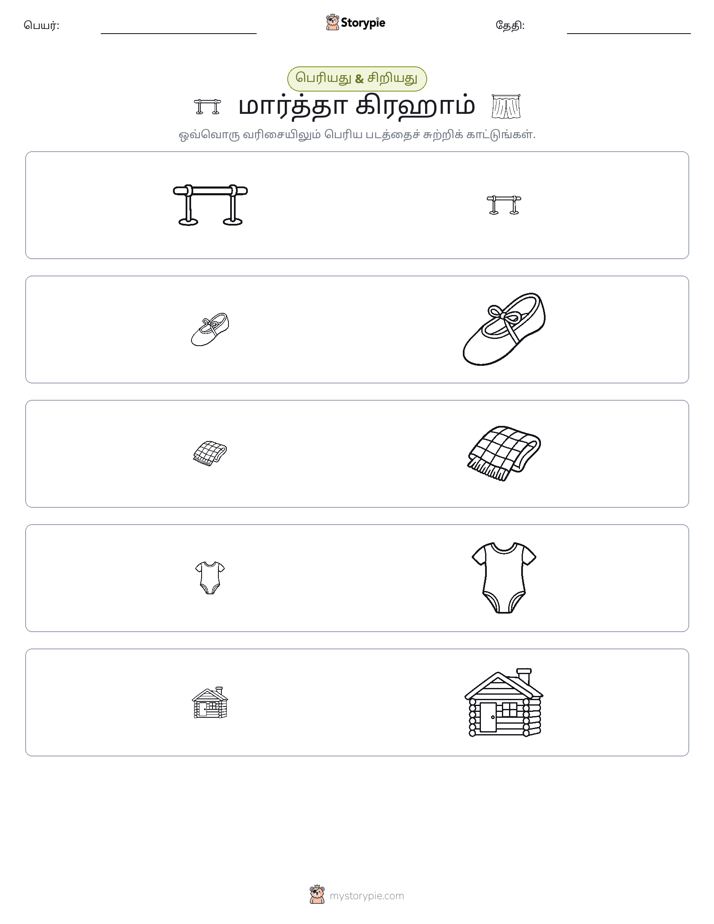 பெயர்: ____ Storypie தேதி: ____

பெரியது & சிறியது

மார்த்தா கிரஹாம்

ஒவ்வொரு வரிசையிலும் பெரிய படத்தைச் சுற்றிக் காட்டுங்கள்.

mystorypie.com